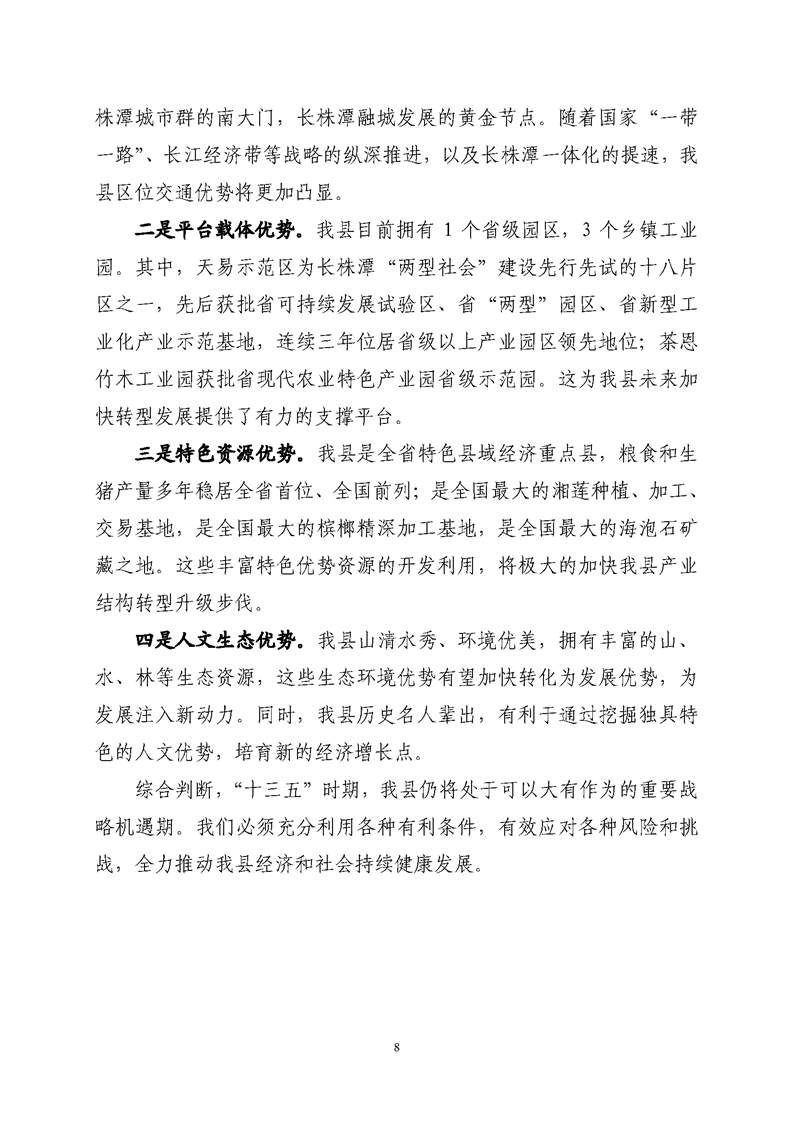 株潭城市群的南大门，长株潭融城发展的黄金节点。随着国家“一带一路”、长江经济带等战略的纵深推进，以及长株潭一体化的提速，我县区位交通优势将更加凸显。

二是平台载体优势。我县目前拥有 1 个省级园区，3 个乡镇工业园。其中，天易示范区为长株潭“两型社会”建设先行先试的十八片区之一，先后获批省可持续发展试验区、省“两型”园区、省新型工业化产业示范基地，连续三年位居省级以上产业园区领先地位；茶恩竹木工业园获批省现代农业特色产业园省级示范园。这为我县未来加快转型发展提供了有力的支撑平台。

三是特色资源优势。我县是全省特色县域经济重点县，粮食和生猪产量多年稳居全省首位、全国前列；是全国最大的湘莲种植、加工、交易基地，是全国最大的槟榔精深加工基地，是全国最大的海泡石矿藏之地。这些丰富特色优势资源的开发利用，将极大的加快我县产业结构转型升级步伐。

四是人文生态优势。我县山清水秀、环境优美，拥有丰富的山、水、林等生态资源，这些生态环境优势有望加快转化为发展优势，为发展注入新动力。同时，我县历史名人辈出，有利于通过挖掘独具特色的人文优势，培育新的经济增长点。

综合判断，“十三五”时期，我县仍将处于可以大有作为的重要战略机遇期。我们必须充分利用各种有利条件，有效应对各种风险和挑战，全力推动我县经济和社会持续健康发展。

8